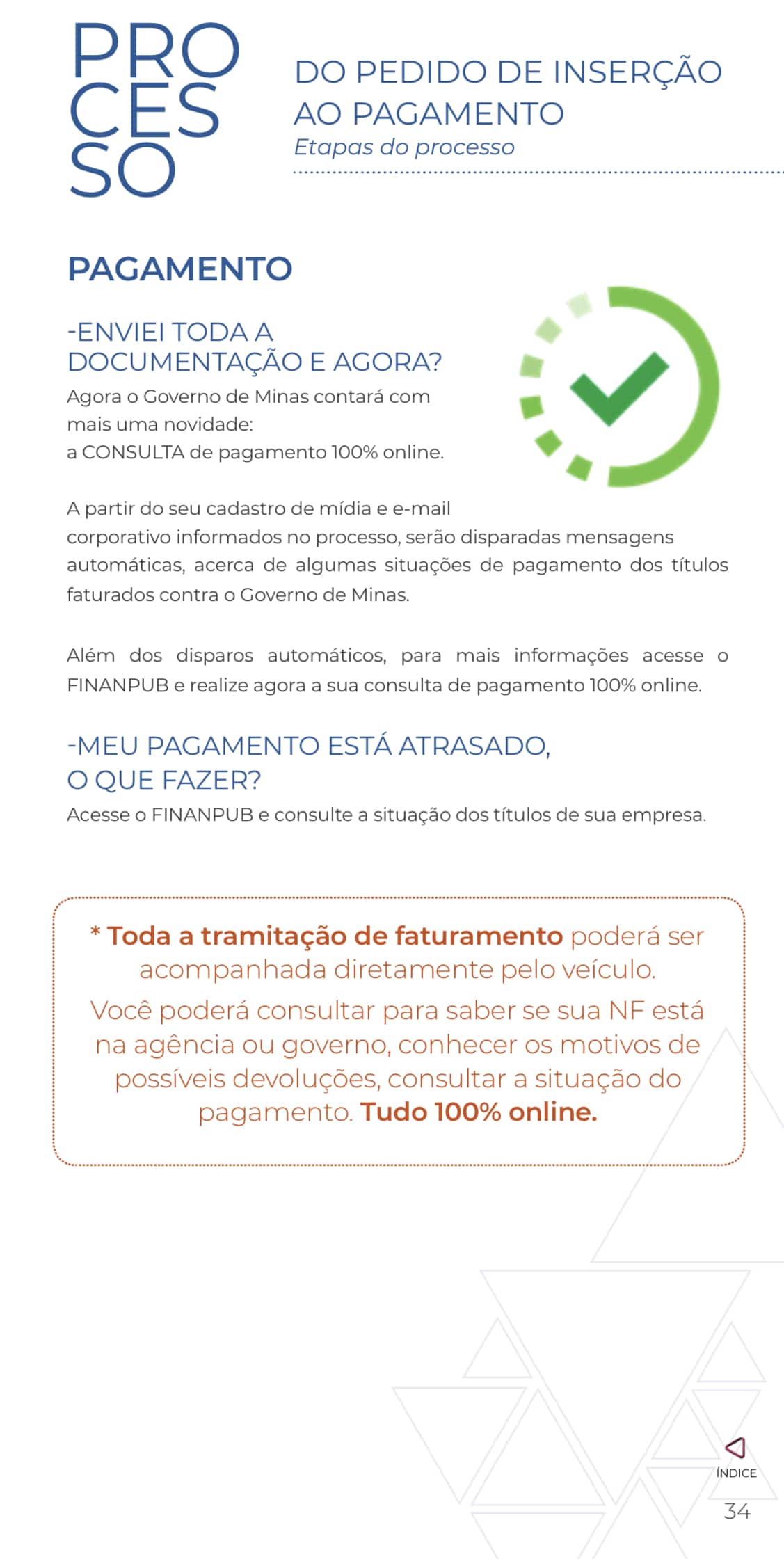 PRO
CES
SO

DO PEDIDO DE INSERÇÃO AO PAGAMENTO
Etapas do processo

PAGAMENTO

-ENVIEI TODA A DOCUMENTAÇÃO E AGORA?
Agora o Governo de Minas contará com mais uma novidade:
a CONSULTA de pagamento 100% online.

A partir do seu cadastro de mídia e e-mail corporativo informados no processo, serão disparadas mensagens automáticas, acerca de algumas situações de pagamento dos títulos faturados contra o Governo de Minas.

Além dos disparos automáticos, para mais informações acesse o FINANPUB e realize agora a sua consulta de pagamento 100% online.

-MEU PAGAMENTO ESTÁ ATRASADO, O QUE FAZER?
Acesse o FINANPUB e consulte a situação dos títulos de sua empresa.

* Toda a tramitação de faturamento poderá ser acompanhada diretamente pelo veículo.
Você poderá consultar para saber se sua NF está na agência ou governo, conhecer os motivos de possíveis devoluções, consultar a situação do pagamento. Tudo 100% online.

ÍNDICE
34